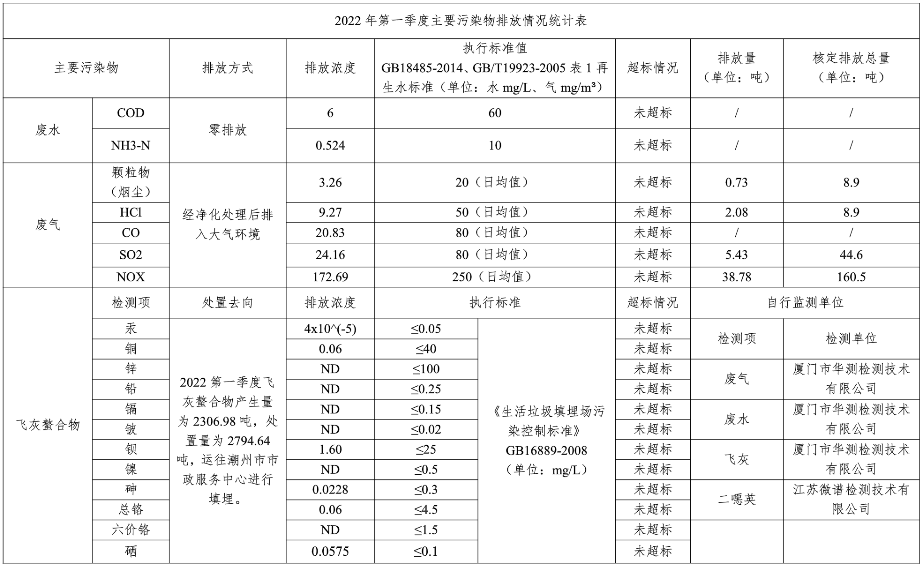 2022 年第一季度主要污染物排放情况统计表

| 主要污染物 | | 排放方式 | 排放浓度 | 执行标准值 GB18485-2014、GB/T19923-2005 表 1 再生水标准（单位：水 mg/L、气 mg/m³） | | 超标情况 | 排放量（单位：吨） | 核定排放总量（单位：吨） |
|---|---|---|---|---|---|---|---|---|
| 废水 | COD | 零排放 | 6 | 60 | | 未超标 | / | / |
| | NH3-N | | 0.524 | 10 | | 未超标 | / | / |
| 废气 | 颗粒物（烟尘） | 经净化处理后排入大气环境 | 3.26 | 20（日均值） | | 未超标 | 0.73 | 8.9 |
| | HCl | | 9.27 | 50（日均值） | | 未超标 | 2.08 | 8.9 |
| | CO | | 20.83 | 80（日均值） | | 未超标 | / | / |
| | SO2 | | 24.16 | 80（日均值） | | 未超标 | 5.43 | 44.6 |
| | NOX | | 172.69 | 250（日均值） | | 未超标 | 38.78 | 160.5 |
| 飞灰螯合物 | 检测项 | 处置去向 | 排放浓度 | 执行标准 | | 超标情况 | 自行监测单位 | |
| | 汞 | 2022 第一季度飞灰螯合物产生量为 2306.98 吨，处置量为 2794.64 吨，运往潮州市市政服务中心进行填埋。 | 4x10^(-5) | ≤0.05 | 《生活垃圾填埋场污染控制标准》GB16889-2008（单位：mg/L） | 未超标 | 检测项 | 检测单位 |
| | 铜 | | 0.06 | ≤40 | | 未超标 | | |
| | 锌 | | ND | ≤100 | | 未超标 | 废气 | 厦门市华测检测技术有限公司 |
| | 铅 | | ND | ≤0.25 | | 未超标 | | |
| | 镉 | | ND | ≤0.15 | | 未超标 | 废水 | 厦门市华测检测技术有限公司 |
| | 铍 | | ND | ≤0.02 | | 未超标 | | |
| | 钡 | | 1.60 | ≤25 | | 未超标 | 飞灰 | 厦门市华测检测技术有限公司 |
| | 镍 | | ND | ≤0.5 | | 未超标 | | |
| | 砷 | | 0.0228 | ≤0.3 | | 未超标 | 二噁英 | 江苏微谱检测技术有限公司 |
| | 总铬 | | 0.06 | ≤4.5 | | 未超标 | | |
| | 六价铬 | | ND | ≤1.5 | | 未超标 | | |
| | 硒 | | 0.0575 | ≤0.1 | | 未超标 | | |